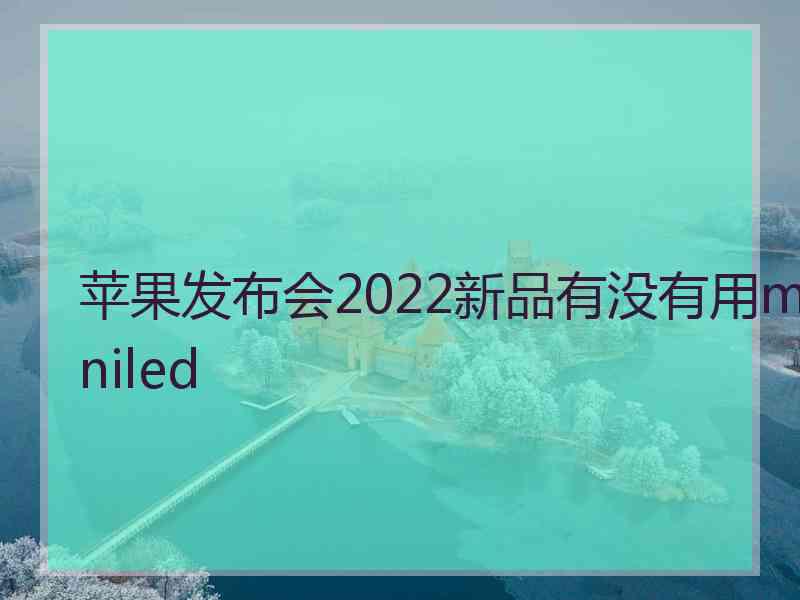 苹果发布会2022新品有没有用miniled